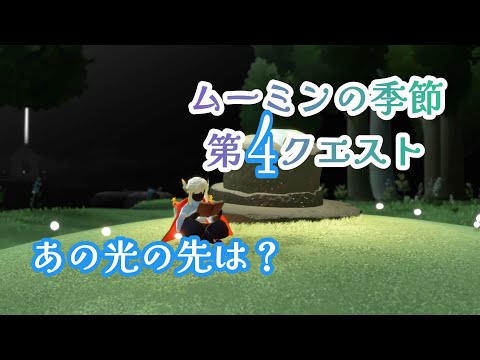 ムーミンの季節
第4クエスト

あの光の先は？